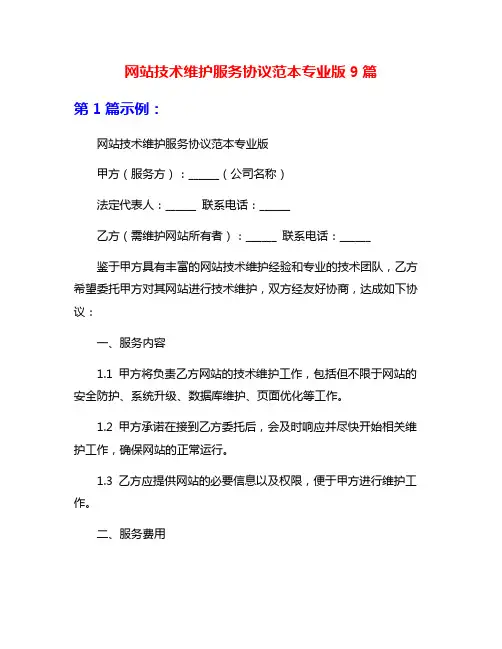 网站技术维护服务协议范本专业版 9 篇

第 1 篇示例：

网站技术维护服务协议范本专业版

甲方（服务方）：______（公司名称）

法定代表人：______ 联系电话：______

乙方（需维护网站所有者）：______ 联系电话：______

鉴于甲方具有丰富的网站技术维护经验和专业的技术团队，乙方希望委托甲方对其网站进行技术维护，双方经友好协商，达成如下协议：

一、服务内容

1.1 甲方将负责乙方网站的技术维护工作，包括但不限于网站的安全防护、系统升级、数据库维护、页面优化等工作。

1.2 甲方承诺在接到乙方委托后，会及时响应并尽快开始相关维护工作，确保网站的正常运行。

1.3 乙方应提供网站的必要信息以及权限，便于甲方进行维护工作。

二、服务费用